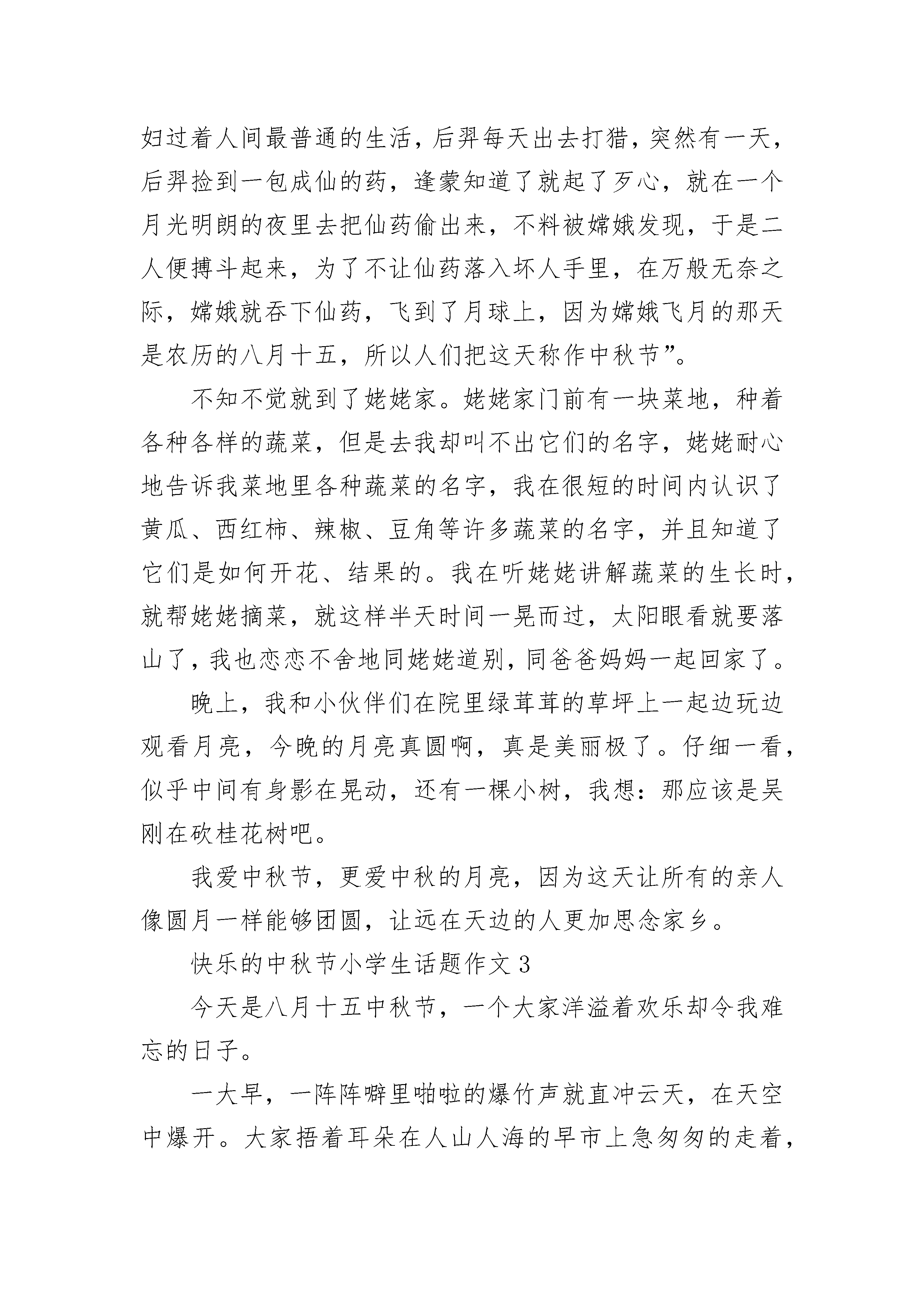 妇过着人间最普通的生活，后羿每天出去打猎，突然有一天，后羿捡到一包成仙的药，逢蒙知道了就起了歹心，就在一个月光明朗的夜里去把仙药偷出来，不料被嫦娥发现，于是二人便搏斗起来，为了不让仙药落入坏人手里，在万般无奈之际，嫦娥就吞下仙药，飞到了月球上，因为嫦娥飞月的那天是农历的八月十五，所以人们把这天称作中秋节”。

不知不觉就到了姥姥家。姥姥家门前有一块菜地，种着各种各样的蔬菜，但是去我却叫不出它们的名字，姥姥耐心地告诉我菜地里各种蔬菜的名字，我在很短的时间内认识了黄瓜、西红柿、辣椒、豆角等许多蔬菜的名字，并且知道了它们是如何开花、结果的。我在听姥姥讲解蔬菜的生长时，就帮姥姥摘菜，就这样半天时间一晃而过，太阳眼看就要落山了，我也恋恋不舍地同姥姥道别，同爸爸妈妈一起回家了。

晚上，我和小伙伴们在院里绿茸茸的草坪上一起边玩边观看月亮，今晚的月亮真圆啊，真是美丽极了。仔细一看，似乎中间有身影在晃动，还有一棵小树，我想：那应该是吴刚在砍桂花树吧。

我爱中秋节，更爱中秋的月亮，因为这天让所有的亲人像圆月一样能够团圆，让远在天边的人更加思念家乡。

快乐的中秋节小学生话题作文 3

今天是八月十五中秋节，一个大家洋溢着欢乐却令我难忘的日子。

一大早，一阵阵噼里啪啦的爆竹声就直冲云天，在天空中爆开。大家捂着耳朵在人山人海的早市上急匆匆的走着，